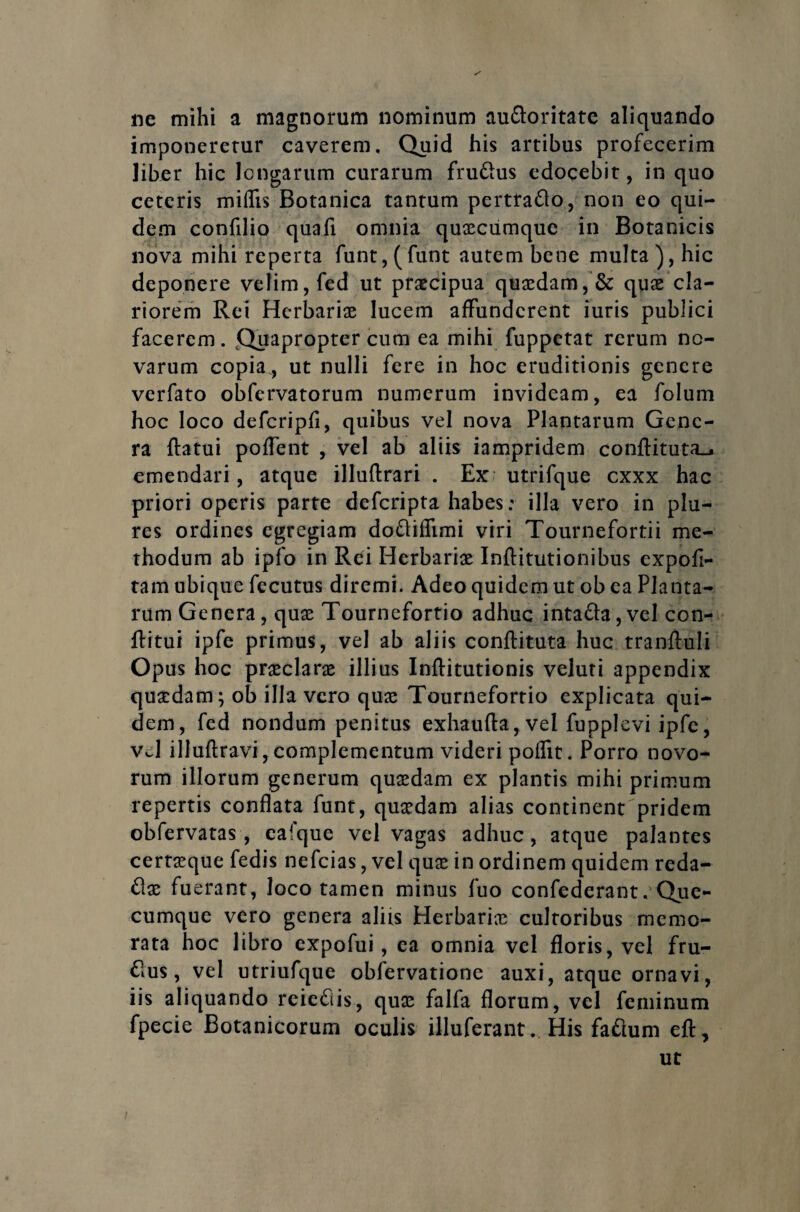 ne mihi a magnorum nominum auctoritate aliquando imponeretur caverem. Quid his artibus profecerim liber hic longarum curarum fructus edocebit, in quo ceteris missis Botanica tantum pertracto, non eo quidem consilio quasi omnia quæcumque in Botanicis nova mihi reperta sunt, (sunt autem bene multa), hic deponere velim, sed ut præcipua quædam, & quæ clariorem Rei Herbariæ lucem affunderent iuris publici facerem. Quapropter cum ea mihi suppetat rerum novarum copia, ut nulli fere in hoc eruditionis genere versato observatorum numerum invideam, ea solum hoc loco descripsi, quibus vel nova Plantarum Genera statui possent, vel ab aliis iampridem constituta emendari, atque illustrari. Ex utrisque cxxx hac priori operis parte descripta habes: illa vero in plures ordines egregiam doctissimi viri Tournefortii methodum ab ipso in Rei Herbariæ Institutionibus expositam ubique secutus diremi. Adeo quidem ut ob ea Plantarum Genera, quæ Tournefortio adhuc intacta, vel constitui ipse primus, vel ab aliis constituta huc transtuli Opus hoc præclaræ illius Institutionis veluti appendix quædam; ob illa vero quæ Tournefortio explicata quidem, sed nondum penitus exhausta, vel supplevi ipse, vel illustravi, complementum videri possit. Porro novorum illorum generum quædam ex plantis mihi primum repertis conflata sunt, quædam alias continent pridem observatas, easque vel vagas adhuc, atque palantes certæque sedis nescias, vel quæ in ordinem quidem redactæ fuerant, loco tamen minus suo consederant. Quecumque vero genera aliis Herbariæ cultoribus memorata hoc libro exposui, ea omnia vel floris, vel fructus, vel utriusque observatione auxi, atque ornavi, iis aliquando reiectis, quæ falsa florum, vel seminum specie Botanicorum oculis illuserant. His factum est, ut